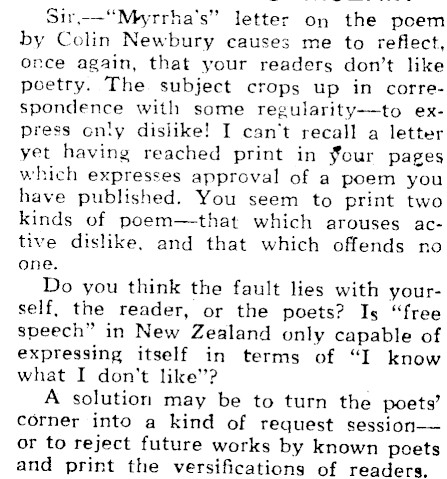 Sir,—"Myrrha's" letter on the poem by Colin Newbury causes me to reflect, once again, that your readers don't like poetry. The subject crops up in correspondence with some regularity—to express only dislike! I can't recall a letter yet having reached print in your pages which expresses approval of a poem you have published. You seem to print two kinds of poem—that which arouses active dislike, and that which offends no one.

Do you think the fault lies with yourself, the reader, or the poets? Is "free speech" in New Zealand only capable of expressing itself in terms of "I know what I don't like"?

A solution may be to turn the poets' corner into a kind of request session—or to reject future works by known poets and print the versifications of readers.